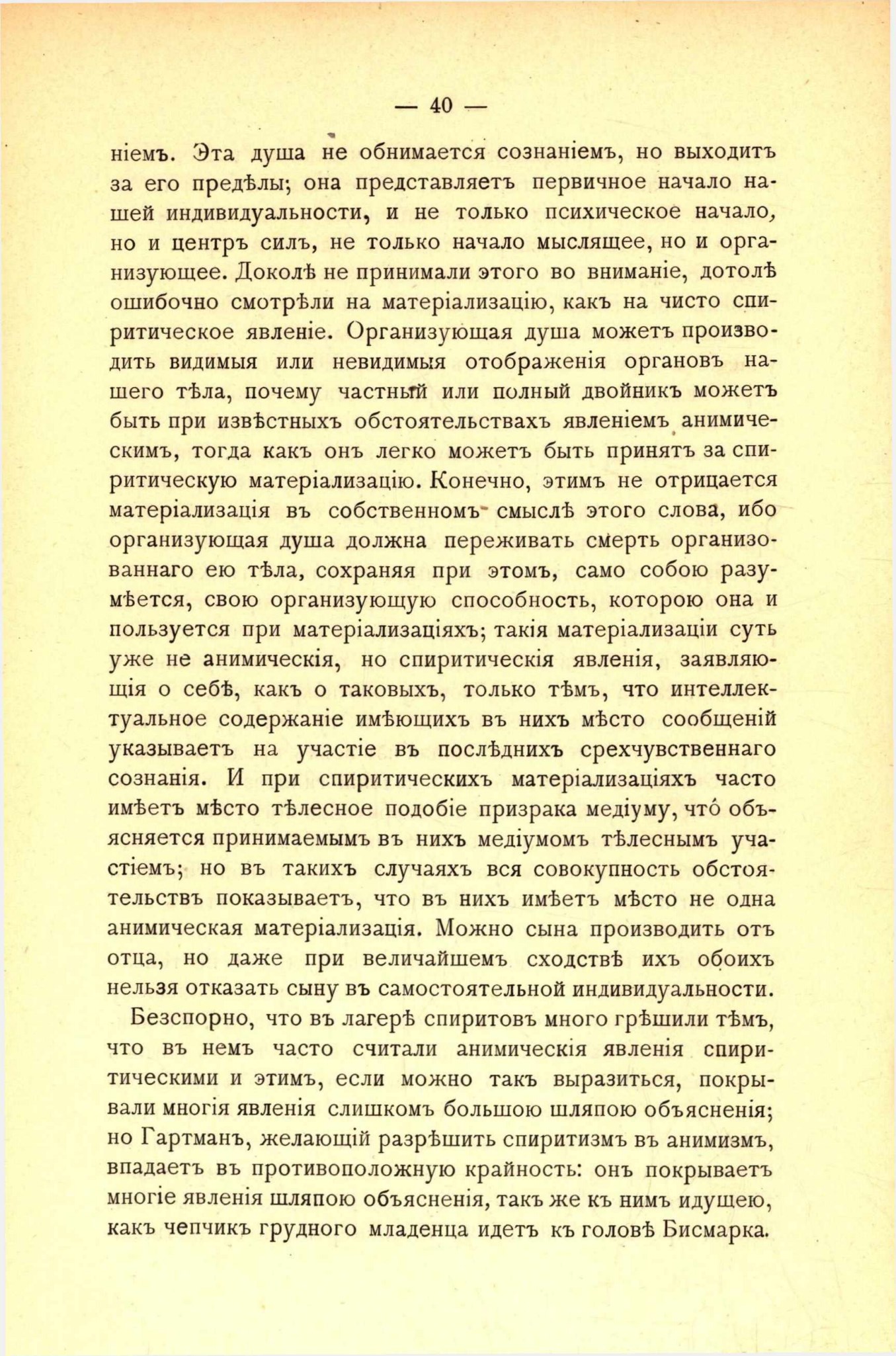 — 40 —

ніемъ. Эта душа не обнимается сознаніемъ, но выходитъ за его предѣлы; она представляетъ первичное начало нашей индивидуальности, и не только психическое начало, но и центръ силъ, не только начало мыслящее, но и организующее. Доколѣ не принимали этого во вниманіе, дотолѣ ошибочно смотрѣли на матеріализацію, какъ на чисто спиритическое явленіе. Организующая душа можетъ производить видимыя или невидимыя отображенія органовъ нашего тѣла, почему частный или полный двойникъ можетъ быть при извѣстныхъ обстоятельствахъ явленіемъ анимическимъ, тогда какъ онъ легко можетъ быть принятъ за спиритическую матеріализацію. Конечно, этимъ не отрицается матеріализація въ собственномъ смыслѣ этого слова, ибо организующая душа должна переживать смерть организованнаго ею тѣла, сохраняя при этомъ, само собою разумѣется, свою организующую способность, которою она и пользуется при матеріализаціяхъ; такія матеріализаци суть уже не анимическія, но спиритическія явленія, заявляющія о себѣ, какъ о таковыхъ, только тѣмъ, что интеллектуальное содержаніе имѣющихъ въ нихъ мѣсто сообщеній указываетъ на участіе въ послѣднихъ срехчувственнаго сознанія. И при спиритическихъ матеріализаціяхъ часто имѣетъ мѣсто тѣлесное подобіе призрака медіуму, что́ объясняется принимаемымъ въ нихъ медіумомъ тѣлеснымъ участіемъ; но въ такихъ случаяхъ вся совокупность обстоятельствъ показываетъ, что въ нихъ имѣетъ мѣсто не одна анимическая матеріализація. Можно сына производить отъ отца, но даже при величайшемъ сходствѣ ихъ обоихъ нельзя отказать сыну въ самостоятельной индивидуальности.

Безспорно, что въ лагерѣ спиритовъ много грѣшили тѣмъ, что въ немъ часто считали анимическія явленія спиритическими и этимъ, если можно такъ выразиться, покрывали многія явленія слишкомъ большою шляпою объясненія; но Гартманъ, желающій разрѣшить спиритизмъ въ анимизмъ, впадаетъ въ противоположную крайность: онъ покрываетъ многіе явленія шляпою объясненія, такъ же къ нимъ идущею, какъ чепчикъ грудного младенца идетъ къ головѣ Бисмарка.